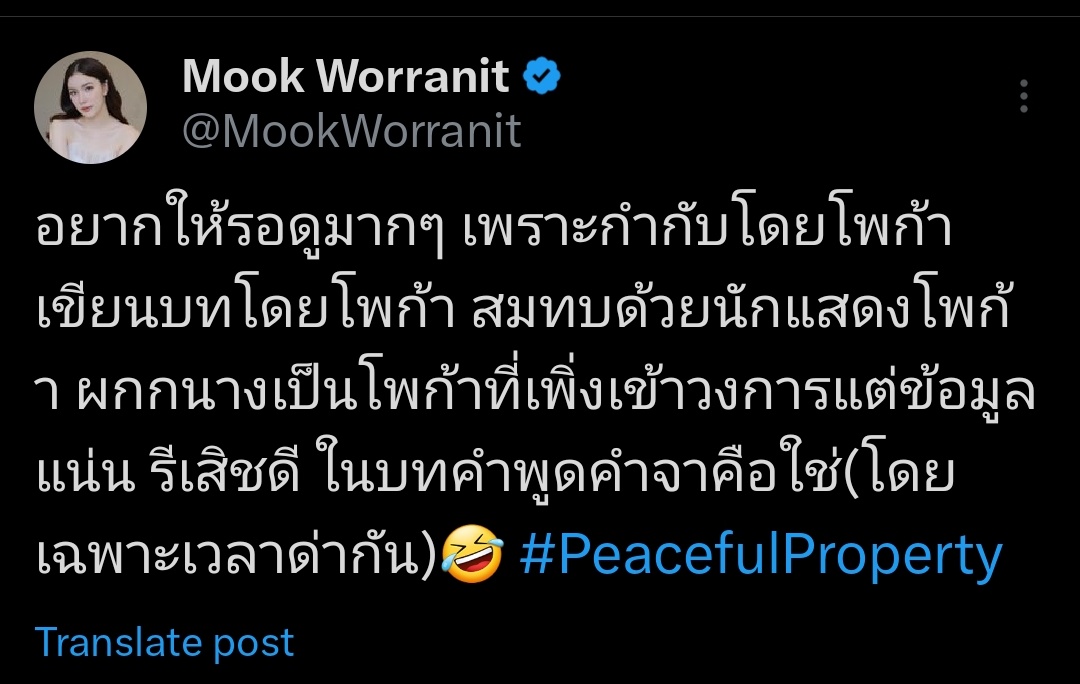 Mook Worranit
@MookWorranit

อยากให้รอดูมากๆ เพราะกำกับโดยโพก้า เขียนบทโดยโพก้า สมทบด้วยนักแสดงโพก้า ผกกนางเป็นโพก้าที่เพิ่งเข้าวงการแต่ข้อมูลแน่น รีเสิชดี ในบทคำพูดคำจาคือใช่(โดยเฉพาะเวลาด่ากัน)🤣 #PeacefulProperty

Translate post